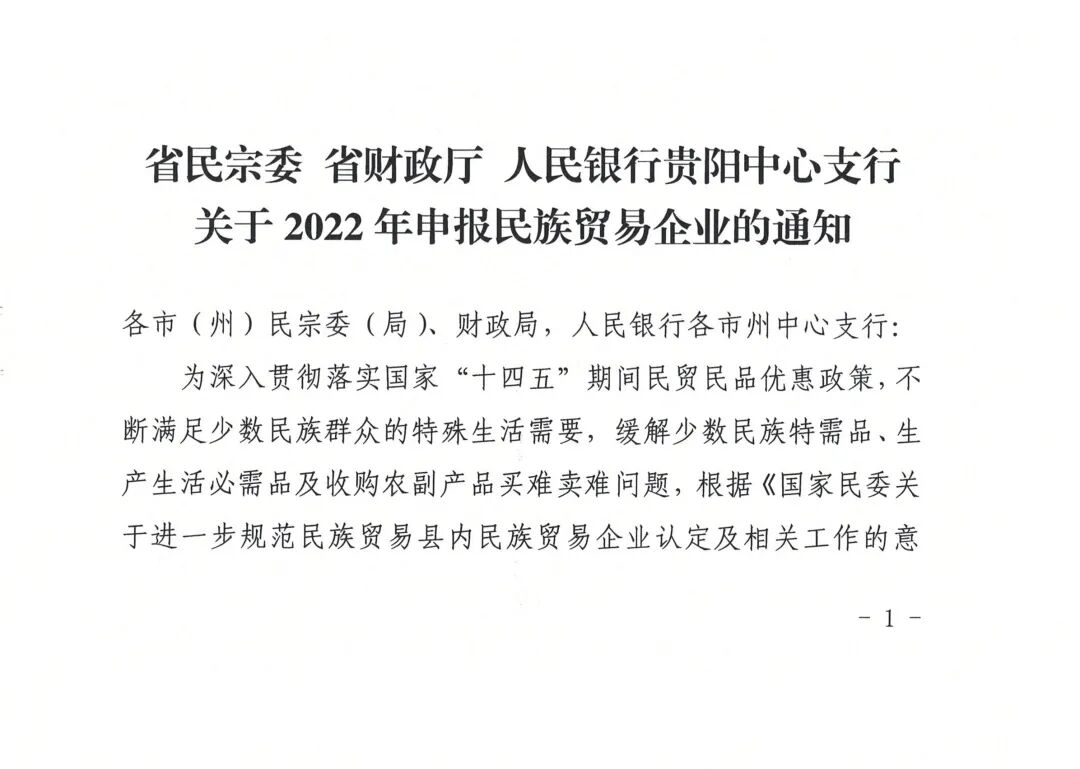 省民宗委 省财政厅 人民银行贵阳中心支行
关于2022年申报民族贸易企业的通知

各市（州）民宗委（局）、财政局，人民银行各市州中心支行：

为深入贯彻落实国家“十四五”期间民贸民品优惠政策，不断满足少数民族群众的特殊生活需要，缓解少数民族特需品、生产生活必需品及收购农副产品买难卖难问题，根据《国家民委关于进一步规范民族贸易县内民族贸易企业认定及相关工作的意

- 1 -